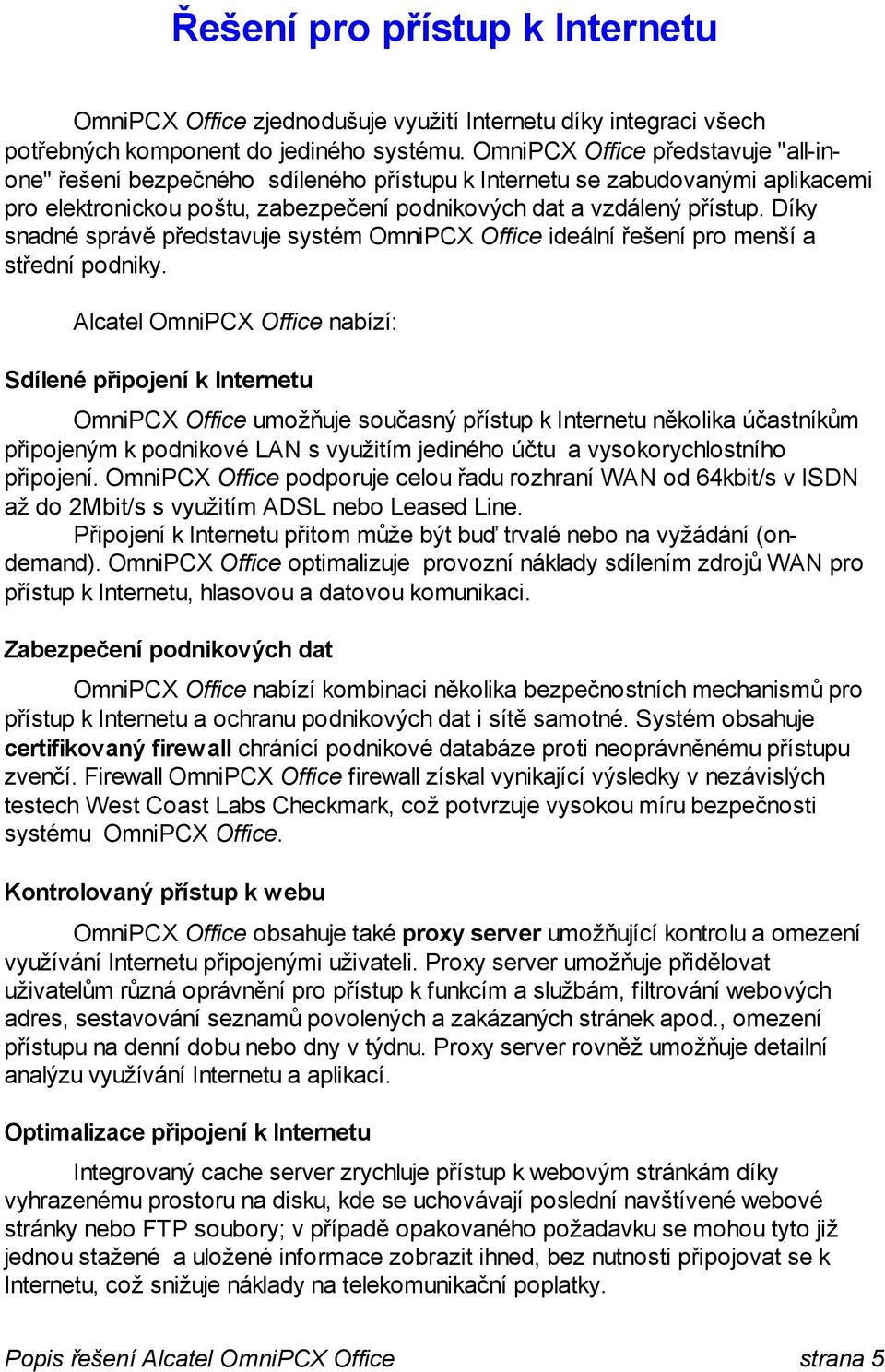 Řešení pro přístup k Internetu

OmniPCX Office zjednodušuje využití Internetu díky integraci všech potřebných komponent do jediného systému. OmniPCX Office představuje "all-in-one" řešení bezpečného sdíleného přístupu k Internetu se zabudovanými aplikacemi pro elektronickou poštu, zabezpečení podnikových dat a vzdálený přístup. Díky snadné správě představuje systém OmniPCX Office ideální řešení pro menší a střední podniky.

Alcatel OmniPCX Office nabízí:

Sdílené připojení k Internetu

OmniPCX Office umožňuje současný přístup k Internetu několika účastníkům připojeným k podnikové LAN s využitím jediného účtu a vysokorychlostního připojení. OmniPCX Office podporuje celou řadu rozhraní WAN od 64kbit/s v ISDN až do 2Mbit/s s využitím ADSL nebo Leased Line.
Připojení k Internetu přitom může být buď trvalé nebo na vyžádání (on-demand). OmniPCX Office optimalizuje provozní náklady sdílením zdrojů WAN pro přístup k Internetu, hlasovou a datovou komunikaci.

Zabezpečení podnikových dat

OmniPCX Office nabízí kombinaci několika bezpečnostních mechanismů pro přístup k Internetu a ochranu podnikových dat i sítě samotné. Systém obsahuje certifikovaný firewall chránící podnikové databáze proti neoprávněnému přístupu zvenčí. Firewall OmniPCX Office firewall získal vynikající výsledky v nezávislých testech West Coast Labs Checkmark, což potvrzuje vysokou míru bezpečnosti systému OmniPCX Office.

Kontrolovaný přístup k webu

OmniPCX Office obsahuje také proxy server umožňující kontrolu a omezení využívání Internetu připojenými uživateli. Proxy server umožňuje přidělovat uživatelům různá oprávnění pro přístup k funkcím a službám, filtrování webových adres, sestavování seznamů povolených a zakázaných stránek apod., omezení přístupu na denní dobu nebo dny v týdnu. Proxy server rovněž umožňuje detailní analýzu využívání Internetu a aplikací.

Optimalizace připojení k Internetu

Integrovaný cache server zrychluje přístup k webovým stránkám díky vyhrazenému prostoru na disku, kde se uchovávají poslední navštívené webové stránky nebo FTP soubory; v případě opakovaného požadavku se mohou tyto již jednou stažené a uložené informace zobrazit ihned, bez nutnosti připojovat se k Internetu, což snižuje náklady na telekomunikační poplatky.

Popis řešení Alcatel OmniPCX Office strana 5